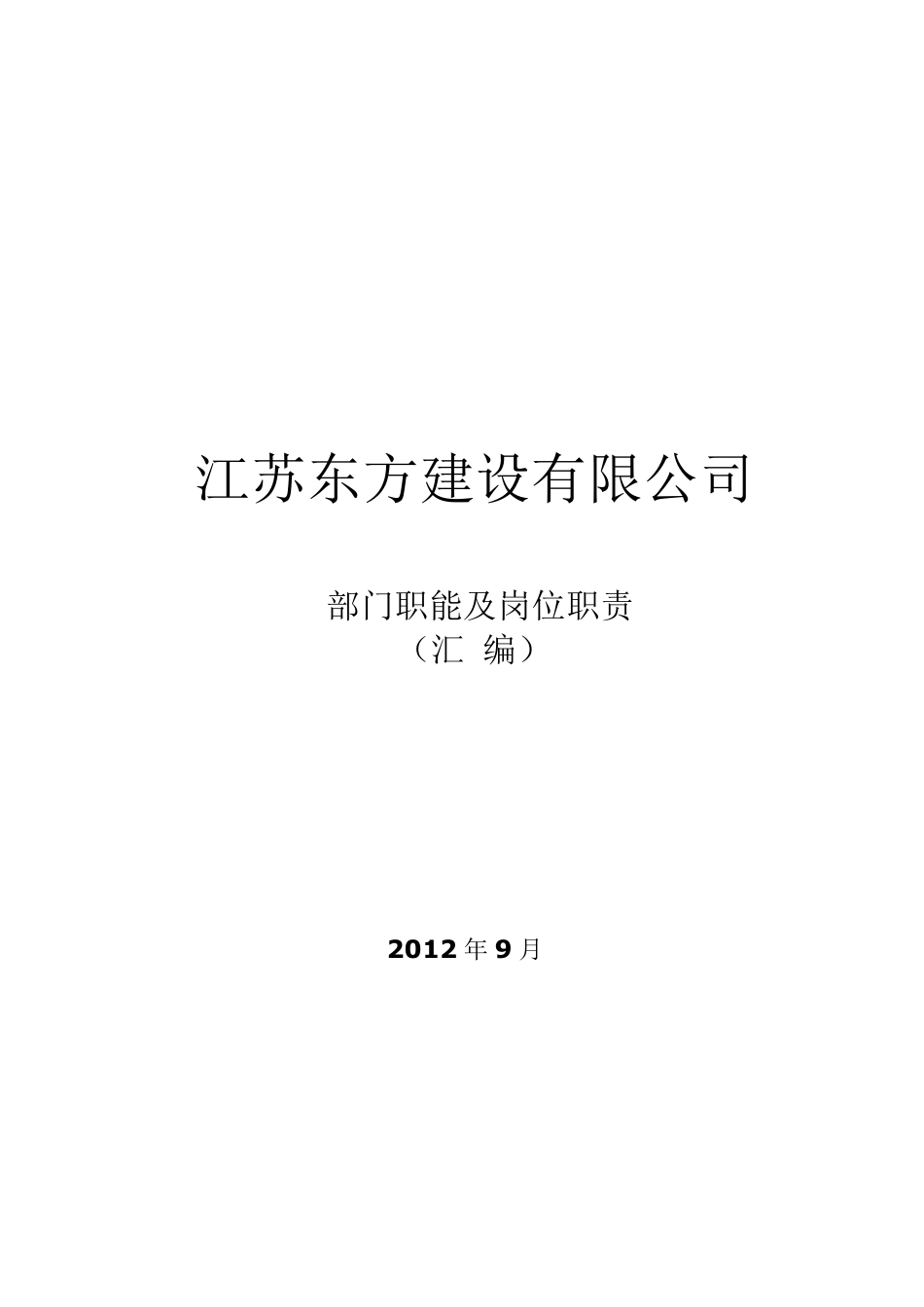 江苏东方建设有限公司

部门职能及岗位职责
（汇 编）

2012 年 9 月